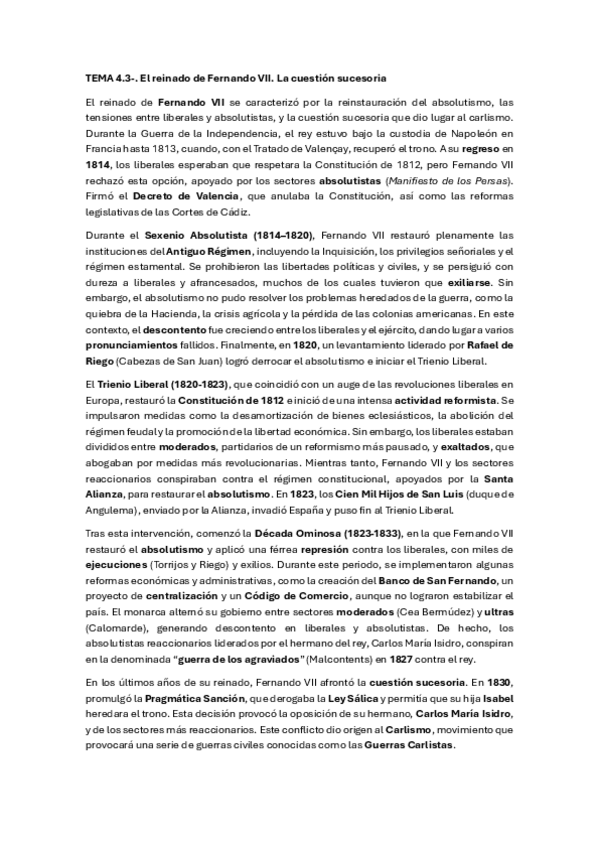 TEMA 4.3-. El reinado de Fernando VII. La cuestión sucesoria

El reinado de Fernando VII se caracterizó por la reinstauración del absolutismo, las tensiones entre liberales y absolutistas, y la cuestión sucesoria que dio lugar al carlismo. Durante la Guerra de la Independencia, el rey estuvo bajo la custodia de Napoleón en Francia hasta 1813, cuando, con el Tratado de Valençay, recuperó el trono. A su regreso en 1814, los liberales esperaban que respetara la Constitución de 1812, pero Fernando VII rechazó esta opción, apoyado por los sectores absolutistas (Manifiesto de los Persas). Firmó el Decreto de Valencia, que anulaba la Constitución, así como las reformas legislativas de las Cortes de Cádiz.

Durante el Sexenio Absolutista (1814–1820), Fernando VII restauró plenamente las instituciones del Antiguo Régimen, incluyendo la Inquisición, los privilegios señoriales y el régimen estamental. Se prohibieron las libertades políticas y civiles, y se persiguió con dureza a liberales y afrancesados, muchos de los cuales tuvieron que exiliarse. Sin embargo, el absolutismo no pudo resolver los problemas heredados de la guerra, como la quiebra de la Hacienda, la crisis agrícola y la pérdida de las colonias americanas. En este contexto, el descontento fue creciendo entre los liberales y el ejército, dando lugar a varios pronunciamientos fallidos. Finalmente, en 1820, un levantamiento liderado por Rafael de Riego (Cabezas de San Juan) logró derrocar el absolutismo e iniciar el Trienio Liberal.

El Trienio Liberal (1820-1823), que coincidió con un auge de las revoluciones liberales en Europa, restauró la Constitución de 1812 e inició de una intensa actividad reformista. Se impulsaron medidas como la desamortización de bienes eclesiásticos, la abolición del régimen feudal y la promoción de la libertad económica. Sin embargo, los liberales estaban divididos entre moderados, partidarios de un reformismo más pausado, y exaltados, que abogaban por medidas más revolucionarias. Mientras tanto, Fernando VII y los sectores reaccionarios conspiraban contra el régimen constitucional, apoyados por la Santa Alianza, para restaurar el absolutismo. En 1823, los Cien Mil Hijos de San Luis (duque de Angulema), enviado por la Alianza, invadió España y puso fin al Trienio Liberal.

Tras esta intervención, comenzó la Década Ominosa (1823-1833), en la que Fernando VII restauró el absolutismo y aplicó una férrea represión contra los liberales, con miles de ejecuciones (Torrijos y Riego) y exilios. Durante este periodo, se implementaron algunas reformas económicas y administrativas, como la creación del Banco de San Fernando, un proyecto de centralización y un Código de Comercio, aunque no lograron estabilizar el país. El monarca alternó su gobierno entre sectores moderados (Cea Bermúdez) y ultras (Calomarde), generando descontento en liberales y absolutistas. De hecho, los absolutistas reaccionarios liderados por el hermano del rey, Carlos María Isidro, conspiran en la denominada "guerra de los agraviados" (Malcontents) en 1827 contra el rey.

En los últimos años de su reinado, Fernando VII afrontó la cuestión sucesoria. En 1830, promulgó la Pragmática Sanción, que derogaba la Ley Sálica y permitía que su hija Isabel heredara el trono. Esta decisión provocó la oposición de su hermano, Carlos María Isidro, y de los sectores más reaccionarios. Este conflicto dio origen al Carlismo, movimiento que provocará una serie de guerras civiles conocidas como las Guerras Carlistas.